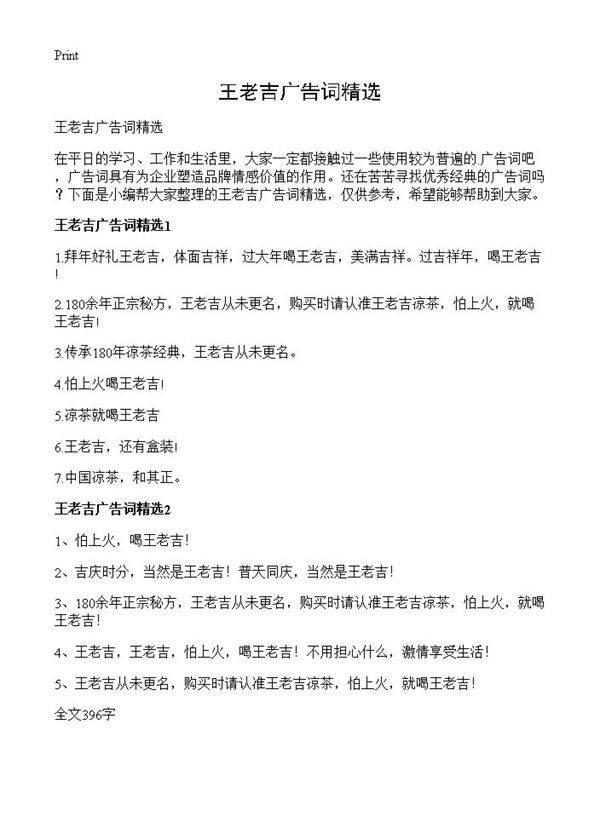 Print

王老吉广告词精选

王老吉广告词精选

在平日的学习、工作和生活里，大家一定都接触过一些使用较为普遍的广告词吧，广告词具有为企业塑造品牌情感价值的作用。还在苦苦寻找优秀经典的广告词吗？下面是小编帮大家整理的王老吉广告词精选，仅供参考，希望能够帮助到大家。

王老吉广告词精选1

1.拜年好礼王老吉，体面吉祥，过大年喝王老吉，美满吉祥。过吉祥年，喝王老吉！

2.180余年正宗秘方，王老吉从未更名，购买时请认准王老吉凉茶，怕上火，就喝王老吉！

3.传承180年凉茶经典，王老吉从未更名。

4.怕上火喝王老吉！

5.凉茶就喝王老吉

6.王老吉，还有盒装！

7.中国凉茶，和其正。

王老吉广告词精选2

1、怕上火，喝王老吉！

2、吉庆时分，当然是王老吉！普天同庆，当然是王老吉！

3、180余年正宗秘方，王老吉从未更名，购买时请认准王老吉凉茶，怕上火，就喝王老吉！

4、王老吉，王老吉，怕上火，喝王老吉！不用担心什么，激情享受生活！

5、王老吉从未更名，购买时请认准王老吉凉茶，怕上火，就喝王老吉！

全文396字